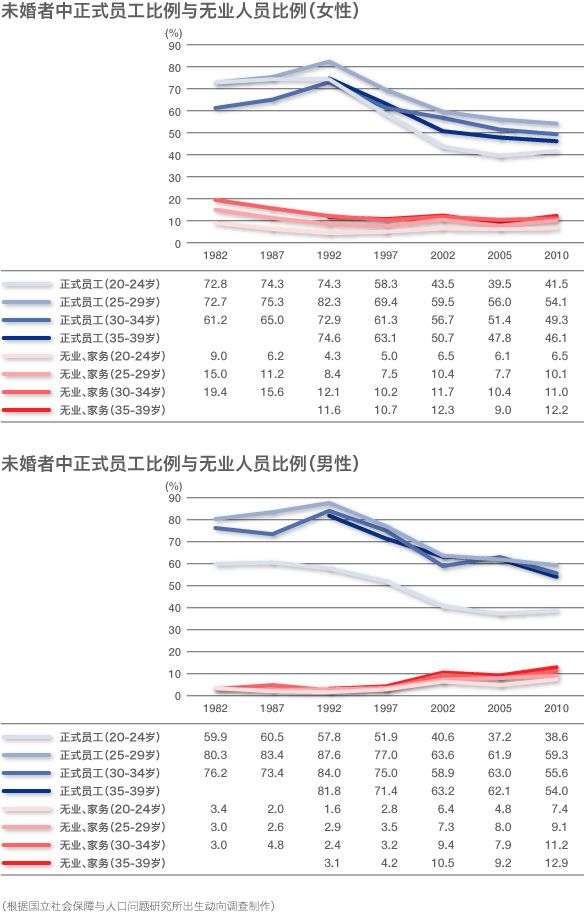 未婚者中正式员工比例与无业人员比例(女性)

(%)
90
80
70
60
50
40
30
20
10
0

| | 1982 | 1987 | 1992 | 1997 | 2002 | 2005 | 2010 |
|---|---|---|---|---|---|---|---|
| 正式员工(20-24岁) | 72.8 | 74.3 | 74.3 | 58.3 | 43.5 | 39.5 | 41.5 |
| 正式员工(25-29岁) | 72.7 | 75.3 | 82.3 | 69.4 | 59.5 | 56.0 | 54.1 |
| 正式员工(30-34岁) | 61.2 | 65.0 | 72.9 | 61.3 | 56.7 | 51.4 | 49.3 |
| 正式员工(35-39岁) | | | 74.6 | 63.1 | 50.7 | 47.8 | 46.1 |
| 无业、家务(20-24岁) | 9.0 | 6.2 | 4.3 | 5.0 | 6.5 | 6.1 | 6.5 |
| 无业、家务(25-29岁) | 15.0 | 11.2 | 8.4 | 7.5 | 10.4 | 7.7 | 10.1 |
| 无业、家务(30-34岁) | 19.4 | 15.6 | 12.1 | 10.2 | 11.7 | 10.4 | 11.0 |
| 无业、家务(35-39岁) | | | 11.6 | 10.7 | 12.3 | 9.0 | 12.2 |

未婚者中正式员工比例与无业人员比例(男性)

(%)
90
80
70
60
50
40
30
20
10
0

| | 1982 | 1987 | 1992 | 1997 | 2002 | 2005 | 2010 |
|---|---|---|---|---|---|---|---|
| 正式员工(20-24岁) | 59.9 | 60.5 | 57.8 | 51.9 | 40.6 | 37.2 | 38.6 |
| 正式员工(25-29岁) | 80.3 | 83.4 | 87.6 | 77.0 | 63.6 | 61.9 | 59.3 |
| 正式员工(30-34岁) | 76.2 | 73.4 | 84.0 | 75.0 | 58.9 | 63.0 | 55.6 |
| 正式员工(35-39岁) | | | 81.8 | 71.4 | 63.2 | 62.1 | 54.0 |
| 无业、家务(20-24岁) | 3.4 | 2.0 | 1.6 | 2.8 | 6.4 | 4.8 | 7.4 |
| 无业、家务(25-29岁) | 3.0 | 2.6 | 2.9 | 3.5 | 7.3 | 8.0 | 9.1 |
| 无业、家务(30-34岁) | 3.0 | 4.8 | 2.4 | 3.2 | 9.4 | 7.9 | 11.2 |
| 无业、家务(35-39岁) | | | 3.1 | 4.2 | 10.5 | 9.2 | 12.9 |

(根据国立社会保障与人口问题研究所出生动向调查制作)